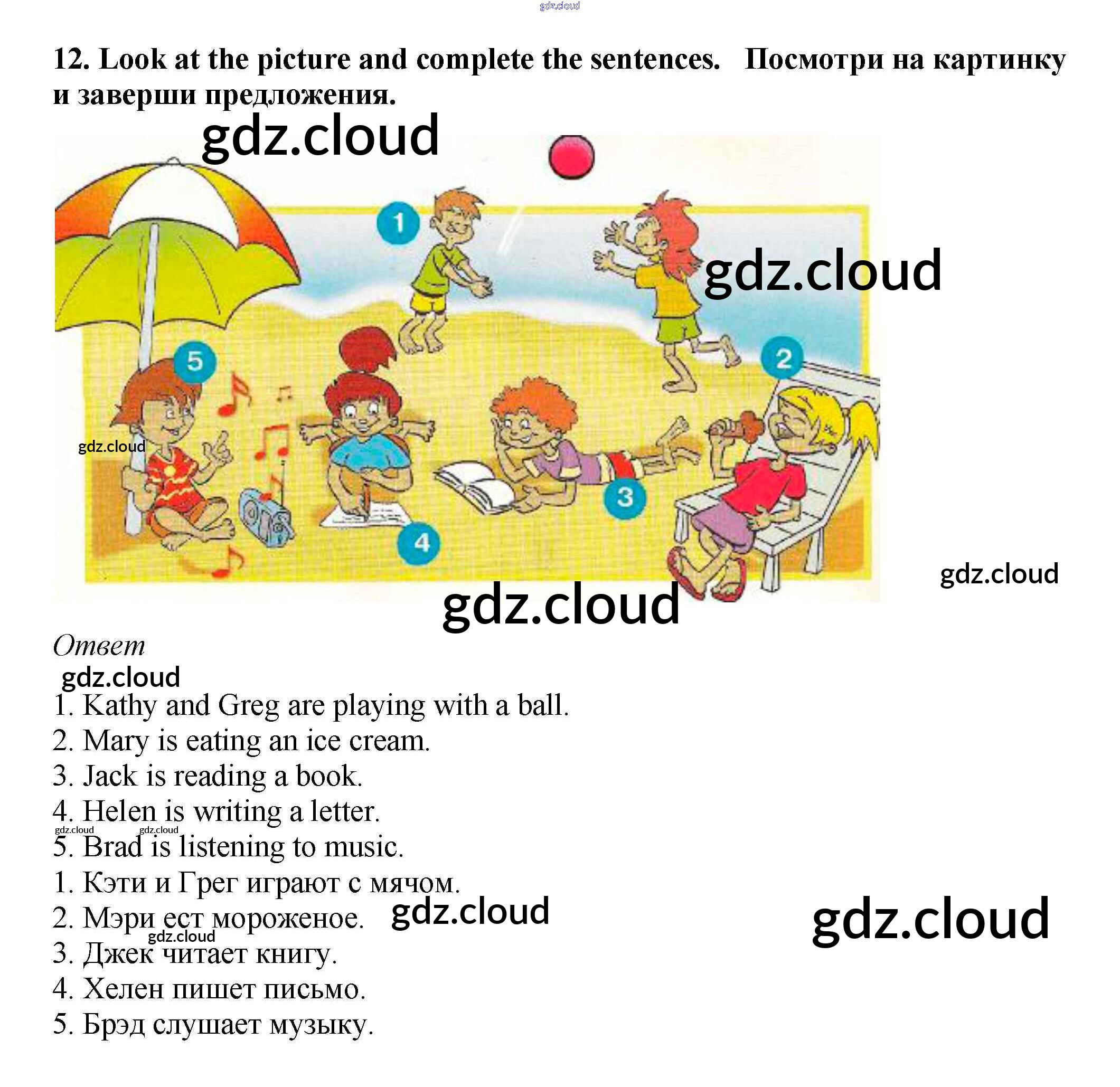 12. Look at the picture and complete the sentences. Посмотри на картинку и заверши предложения.

1

2

3

4

5

Ответ

1. Kathy and Greg are playing with a ball.
2. Mary is eating an ice cream.
3. Jack is reading a book.
4. Helen is writing a letter.
5. Brad is listening to music.
1. Кэти и Грег играют с мячом.
2. Мэри ест мороженое.
3. Джек читает книгу.
4. Хелен пишет письмо.
5. Брэд слушает музыку.

gdz.cloud